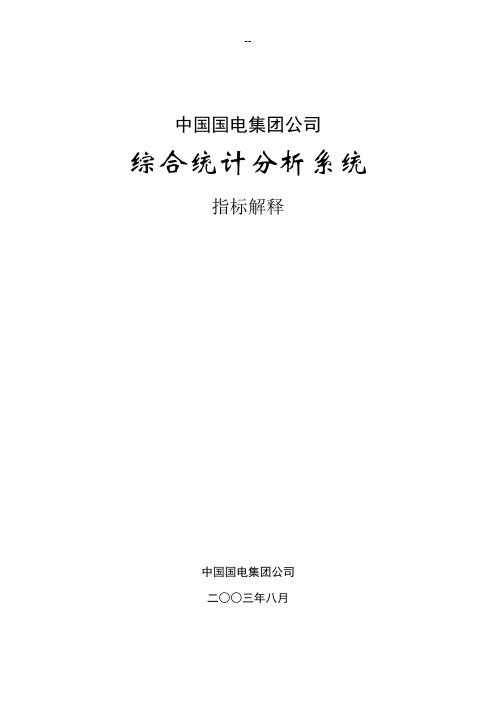 --

中国国电集团公司

综合统计分析系统

指标解释

中国国电集团公司

二〇〇三年八月